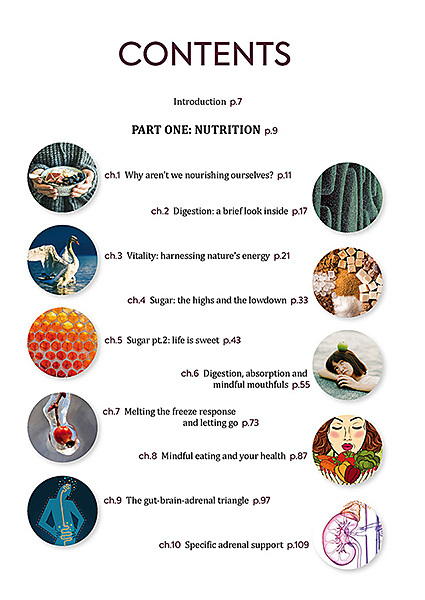 CONTENTS

Introduction p.7

PART ONE: NUTRITION p.9

ch.1 Why aren't we nourishing ourselves? p.11

ch.2 Digestion: a brief look inside p.17

ch.3 Vitality: harnessing nature's energy p.21

ch.4 Sugar: the highs and the lowdown p.33

ch.5 Sugar pt.2: life is sweet p.43

ch.6 Digestion, absorption and mindful mouthfuls p.55

ch.7 Melting the freeze response and letting go p.73

ch.8 Mindful eating and your health p.87

ch.9 The gut-brain-adrenal triangle p.97

ch.10 Specific adrenal support p.109